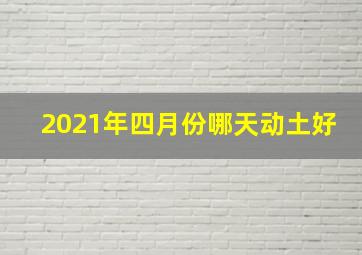 2021年四月份哪天动土好